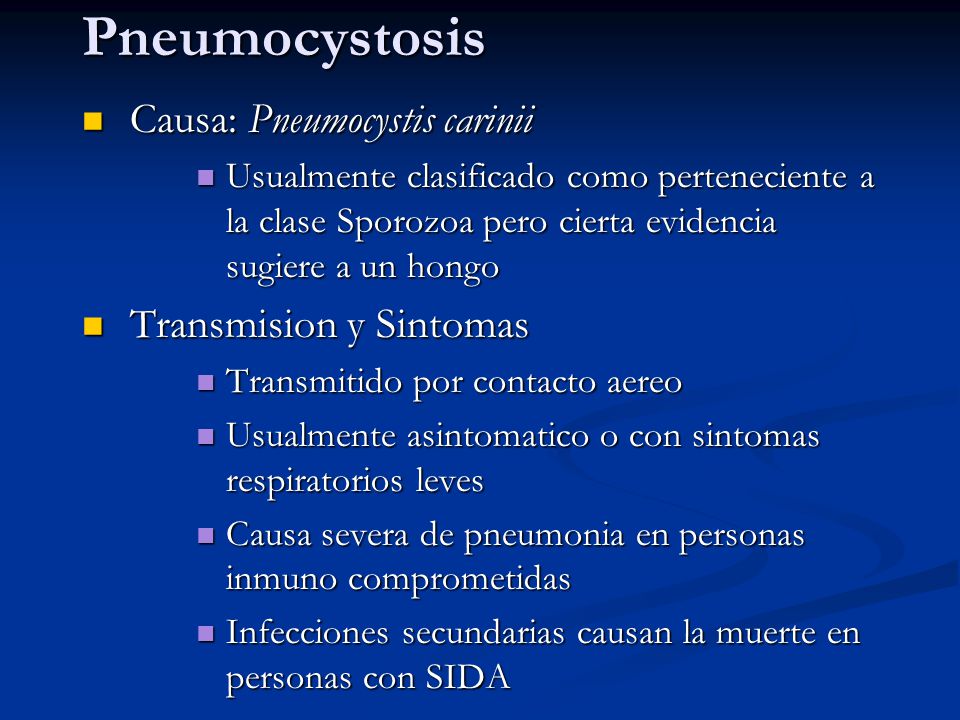 Pneumocystosis

Causa: Pneumocystis carinii

Usualmente clasificado como perteneciente a la clase Sporozoa pero cierta evidencia sugiere a un hongo

Transmision y Sintomas

Transmitido por contacto aereo

Usualmente asintomatico o con sintomas respiratorios leves

Causa severa de pneumonia en personas inmuno comprometidas

Infecciones secundarias causan la muerte en personas con SIDA